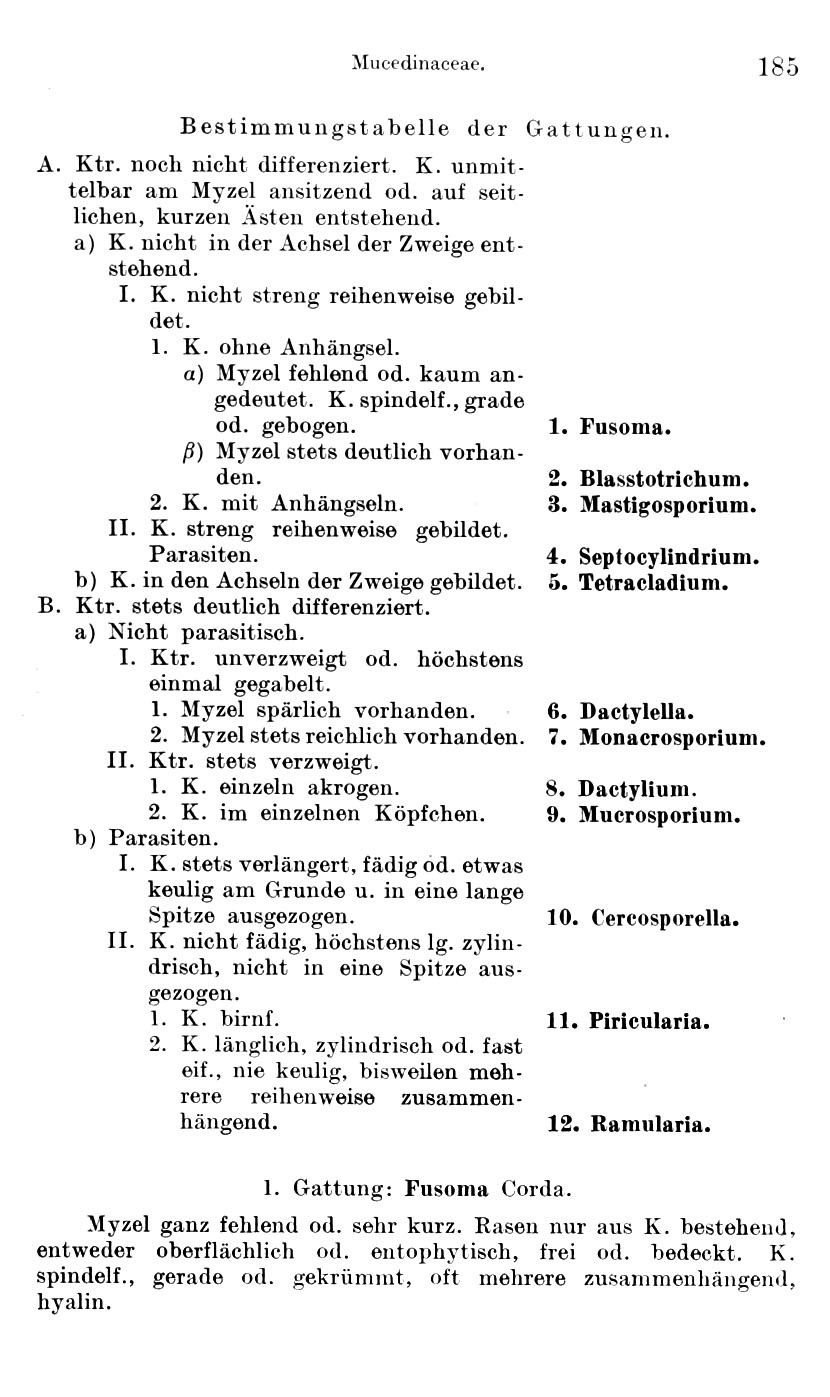 Mucedinaceae. 185

Bestimmungstabelle der Gattungen.

A. Ktr. noch nicht differenziert. K. unmittelbar am Myzel ansitzend od. auf seitlichen, kurzen Ästen entstehend.
a) K. nicht in der Achsel der Zweige entstehend.
I. K. nicht streng reihenweise gebildet.
1. K. ohne Anhängsel.
$\alpha$) Myzel fehlend od. kaum angedeutet. K. spindelf., grade od. gebogen. 1. Fusoma.
$\beta$) Myzel stets deutlich vorhanden. 2. Blasstotrichum.
2. K. mit Anhängseln. 3. Mastigosporium.
II. K. streng reihenweise gebildet. Parasiten. 4. Septocylindrium.
b) K. in den Achseln der Zweige gebildet. 5. Tetracladium.
B. Ktr. stets deutlich differenziert.
a) Nicht parasitisch.
I. Ktr. unverzweigt od. höchstens einmal gegabelt.
1. Myzel spärlich vorhanden. 6. Dactylella.
2. Myzel stets reichlich vorhanden. 7. Monacrosporium.
II. Ktr. stets verzweigt.
1. K. einzeln akrogen. 8. Dactylium.
2. K. im einzelnen Köpfchen. 9. Mucrosporium.
b) Parasiten.
I. K. stets verlängert, fädig od. etwas keulig am Grunde u. in eine lange Spitze ausgezogen. 10. Cercosporella.
II. K. nicht fädig, höchstens lg. zylindrisch, nicht in eine Spitze ausgezogen.
1. K. birnf. 11. Piricularia.
2. K. länglich, zylindrisch od. fast eif., nie keulig, bisweilen mehrere reihenweise zusammenhängend. 12. Ramularia.

1. Gattung: Fusoma Corda.

Myzel ganz fehlend od. sehr kurz. Rasen nur aus K. bestehend, entweder oberflächlich od. entophytisch, frei od. bedeckt. K. spindelf., gerade od. gekrümmt, oft mehrere zusammenhängend, hyalin.